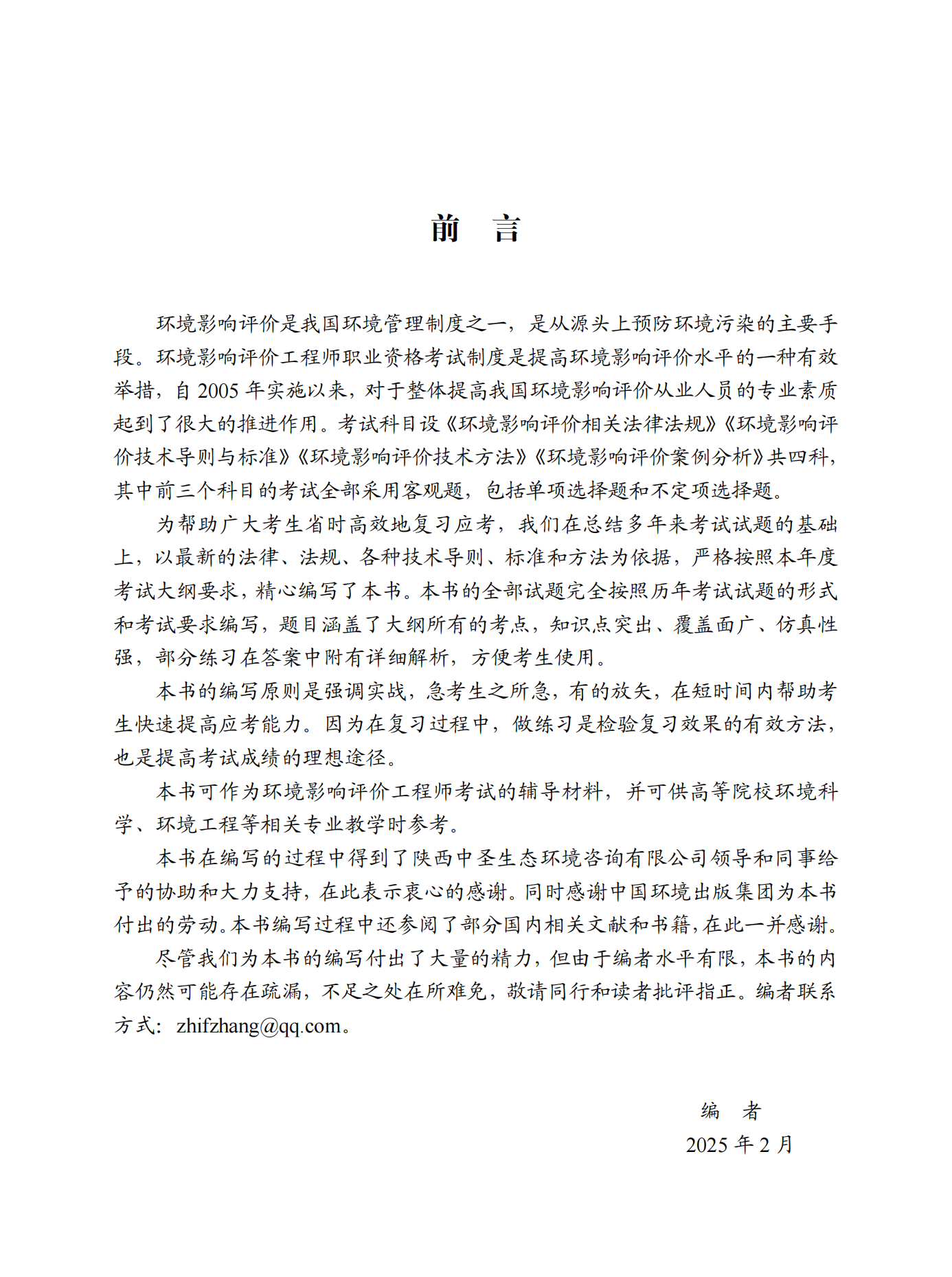 前　言

环境影响评价是我国环境管理制度之一，是从源头上预防环境污染的主要手段。环境影响评价工程师职业资格考试制度是提高环境影响评价水平的一种有效举措，自 2005 年实施以来，对于整体提高我国环境影响评价从业人员的专业素质起到了很大的推进作用。考试科目设《环境影响评价相关法律法规》《环境影响评价技术导则与标准》《环境影响评价技术方法》《环境影响评价案例分析》共四科，其中前三个科目的考试全部采用客观题，包括单项选择题和不定项选择题。

为帮助广大考生省时高效地复习应考，我们在总结多年来考试试题的基础上，以最新的法律、法规、各种技术导则、标准和方法为依据，严格按照本年度考试大纲要求，精心编写了本书。本书的全部试题完全按照历年考试试题的形式和考试要求编写，题目涵盖了大纲所有的考点，知识点突出、覆盖面广、仿真性强，部分练习在答案中附有详细解析，方便考生使用。

本书的编写原则是强调实战，急考生之所急，有的放矢，在短时间内帮助考生快速提高应考能力。因为在复习过程中，做练习是检验复习效果的有效方法，也是提高考试成绩的理想途径。

本书可作为环境影响评价工程师考试的辅导材料，并可供高等院校环境科学、环境工程等相关专业教学时参考。

本书在编写的过程中得到了陕西中圣生态环境咨询有限公司领导和同事给予的协助和大力支持，在此表示衷心的感谢。同时感谢中国环境出版集团为本书付出的劳动。本书编写过程中还参阅了部分国内相关文献和书籍，在此一并感谢。

尽管我们为本书的编写付出了大量的精力，但由于编者水平有限，本书的内容仍然可能存在疏漏，不足之处在所难免，敬请同行和读者批评指正。编者联系方式：zhifzhang@qq.com。

编　者
2025 年 2 月